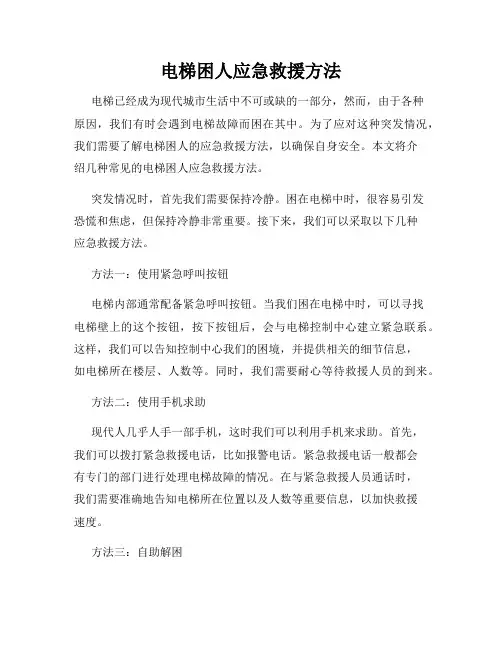 电梯困人应急救援方法

电梯已经成为现代城市生活中不可或缺的一部分，然而，由于各种原因，我们有时会遇到电梯故障而困在其中。为了应对这种突发情况，我们需要了解电梯困人的应急救援方法，以确保自身安全。本文将介绍几种常见的电梯困人应急救援方法。

突发情况时，首先我们需要保持冷静。困在电梯中时，很容易引发恐慌和焦虑，但保持冷静非常重要。接下来，我们可以采取以下几种应急救援方法。

方法一：使用紧急呼叫按钮

电梯内部通常配备紧急呼叫按钮。当我们困在电梯中时，可以寻找电梯壁上的这个按钮，按下按钮后，会与电梯控制中心建立紧急联系。这样，我们可以告知控制中心我们的困境，并提供相关的细节信息，如电梯所在楼层、人数等。同时，我们需要耐心等待救援人员的到来。

方法二：使用手机求助

现代人几乎人手一部手机，这时我们可以利用手机来求助。首先，我们可以拨打紧急救援电话，比如报警电话。紧急救援电话一般都会有专门的部门进行处理电梯故障的情况。在与紧急救援人员通话时，我们需要准确地告知电梯所在位置以及人数等重要信息，以加快救援速度。

方法三：自助解困